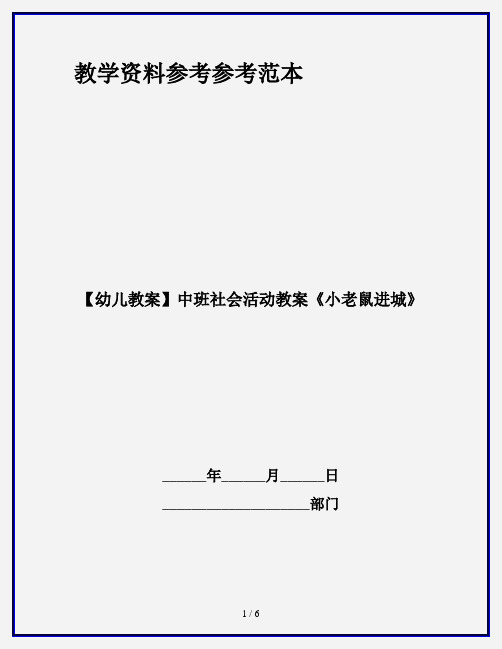 教学资料参考参考范本

【幼儿教案】中班社会活动教案《小老鼠进城》

______年______月______日

____________________部门

1 / 6